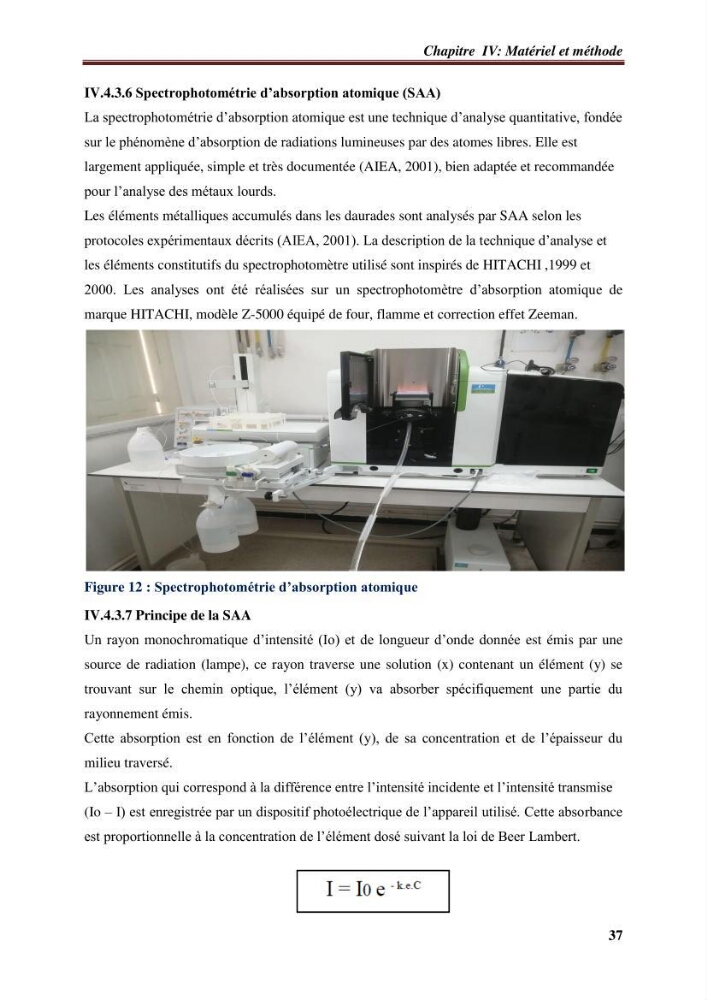 Chapitre IV: Matériel et méthode

IV.4.3.6 Spectrophotométrie d'absorption atomique (SAA)

La spectrophotométrie d'absorption atomique est une technique d'analyse quantitative, fondée sur le phénomène d'absorption de radiations lumineuses par des atomes libres. Elle est largement appliquée, simple et très documentée (AIEA, 2001), bien adaptée et recommandée pour l'analyse des métaux lourds.

Les éléments métalliques accumulés dans les daurades sont analysés par SAA selon les protocoles expérimentaux décrits (AIEA, 2001). La description de la technique d'analyse et les éléments constitutifs du spectrophotomètre utilisé sont inspirés de HITACHI ,1999 et 2000. Les analyses ont été réalisées sur un spectrophotomètre d'absorption atomique de marque HITACHI, modèle Z-5000 équipé de four, flamme et correction effet Zeeman.

Figure 12 : Spectrophotométrie d'absorption atomique

IV.4.3.7 Principe de la SAA

Un rayon monochromatique d'intensité (Io) et de longueur d'onde donnée est émis par une source de radiation (lampe), ce rayon traverse une solution (x) contenant un élément (y) se trouvant sur le chemin optique, l'élément (y) va absorber spécifiquement une partie du rayonnement émis.

Cette absorption est en fonction de l'élément (y), de sa concentration et de l'épaisseur du milieu traversé.

L'absorption qui correspond à la différence entre l'intensité incidente et l'intensité transmise (Io – I) est enregistrée par un dispositif photoélectrique de l'appareil utilisé. Cette absorbance est proportionnelle à la concentration de l'élément dosé suivant la loi de Beer Lambert.

$I = I_0 e^{-k.e.C}$

37